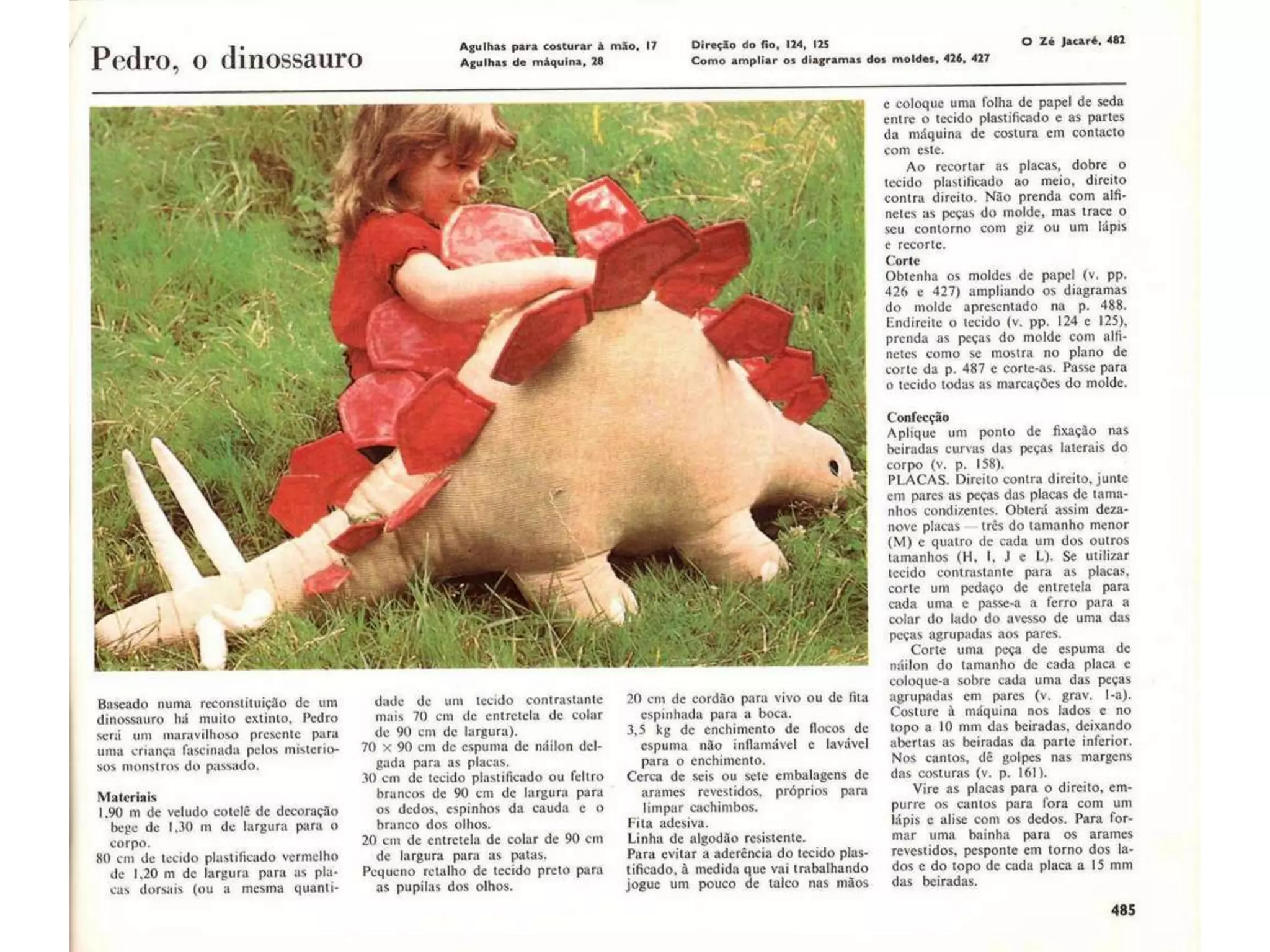 Pedro, o dinossauro

Agulhas para costurar à mão, 17
Agulhas de máquina, 28

Direção do fio, 124, 125
Como ampliar os diagramas dos moldes, 426, 427

O Zé Jacaré, 482

Baseado numa reconstituição de um dinossauro há muito extinto, Pedro será um maravilhoso presente para uma criança fascinada pelos misteriosos monstros do passado.

Materiais
1,90 m de veludo cotelê de decoração bege de 1,30 m de largura para o corpo.
80 cm de tecido plastificado vermelho de 1,20 m de largura para as placas dorsais (ou a mesma quantidade de um tecido contrastante mais 70 cm de entretela de colar de 90 cm de largura).
70 × 90 cm de espuma de náilon delgada para as placas.
30 cm de tecido plastificado ou feltro brancos de 90 cm de largura para os dedos, espinhos da cauda e o branco dos olhos.
20 cm de entretela de colar de 90 cm de largura para as patas.
Pequeno retalho de tecido preto para as pupilas dos olhos.
20 cm de cordão para vivo ou de fita espinhada para a boca.
3,5 kg de enchimento de flocos de espuma não inflamável e lavável para o enchimento.
Cerca de seis ou sete embalagens de arames revestidos, próprios para limpar cachimbos.
Fita adesiva.
Linha de algodão resistente.
Para evitar a aderência do tecido plastificado, à medida que vai trabalhando jogue um pouco de talco nas mãos e coloque uma folha de papel de seda entre o tecido plastificado e as partes da máquina de costura em contacto com este.
Ao recortar as placas, dobre o tecido plastificado ao meio, direito contra direito. Não prenda com alfinetes as peças do molde, mas trace o seu contorno com giz ou um lápis e recorte.

Corte
Obtenha os moldes de papel (v. pp. 426 e 427) ampliando os diagramas do molde apresentado na p. 488. Endireite o tecido (v. pp. 124 e 125), prenda as peças do molde com alfinetes como se mostra no plano de corte da p. 487 e corte-as. Passe para o tecido todas as marcações do molde.

Confecção
Aplique um ponto de fixação nas beiradas curvas das peças laterais do corpo (v. p. 158).
PLACAS. Direito contra direito, junte em pares as peças das placas de tamanhos condizentes. Obterá assim dezanove placas — três do tamanho menor (M) e quatro de cada um dos outros tamanhos (H, I, J e L). Se utilizar tecido contrastante para as placas, corte um pedaço de entretela para cada uma e passe-a a ferro para a colar do lado do avesso de uma das peças agrupadas aos pares.
Corte uma peça de espuma de náilon do tamanho de cada placa e coloque-a sobre cada uma das peças agrupadas em pares (v. grav. 1-a). Costure à máquina nos lados e no topo a 10 mm das beiradas, deixando abertas as beiradas da parte inferior. Nos cantos, dê golpes nas margens das costuras (v. p. 161).
Vire as placas para o direito, empurre os cantos para fora com um lápis e alise com os dedos. Para formar uma bainha para os arames revestidos, pesponte em torno dos lados e do topo de cada placa a 15 mm das beiradas.

485